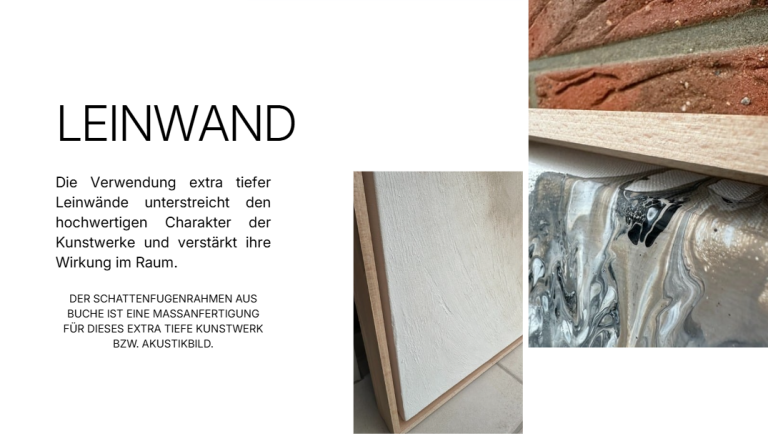 LEINWAND

Die Verwendung extra tiefer Leinwände unterstreicht den hochwertigen Charakter der Kunstwerke und verstärkt ihre Wirkung im Raum.

DER SCHATTENFUGENRAHMEN AUS BUCHE IST EINE MASSANFERTIGUNG FÜR DIESES EXTRA TIEFE KUNSTWERK BZW. AKUSTIKBILD.